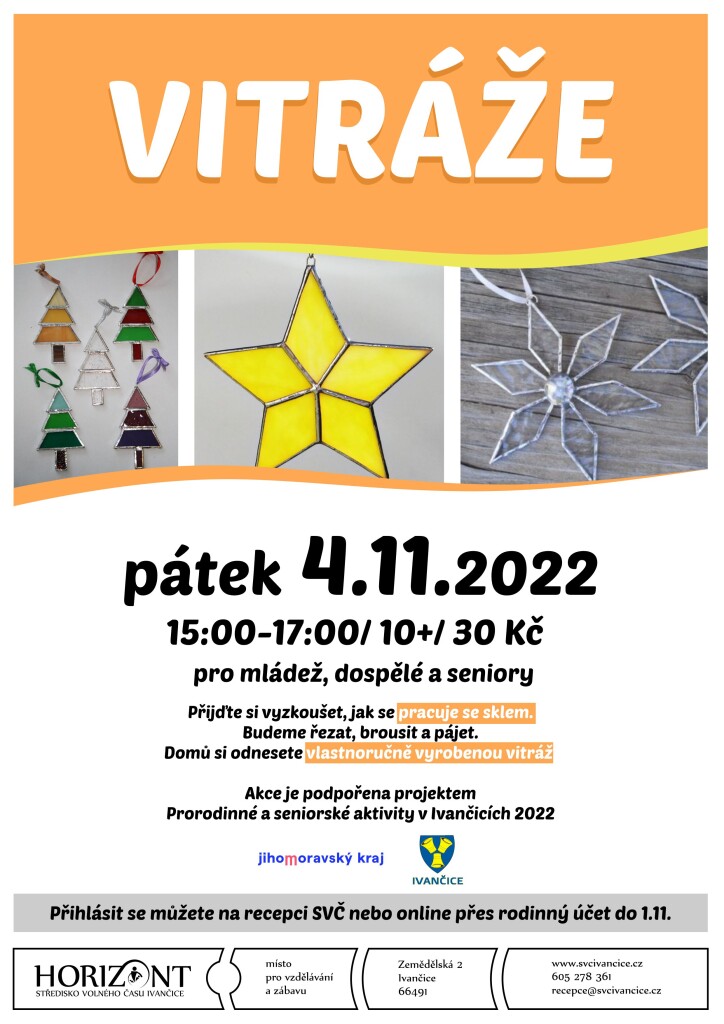 VITRÁŽE

pátek 4.11.2022

15:00-17:00/ 10+/ 30 Kč

pro mládež, dospělé a seniory

Přijďte si vyzkoušet, jak se pracuje se sklem.
Budeme řezat, brousit a pájet.
Domů si odnesete vlastnoručně vyrobenou vitráž

Akce je podpořena projektem
Prorodinné a seniorské aktivity v Ivančicích 2022

jihomoravský kraj

IVANČICE

Přihlásit se můžete na recepci SVČ nebo online přes rodinný účet do 1.11.

HORIZONT
STŘEDISKO VOLNÉHO ČASU IVANČICE

místo
pro vzdělávání
a zábavu

Zemědělská 2
Ivančice
66491

www.svcivancice.cz
605 278 361
recepce@svcivancice.cz